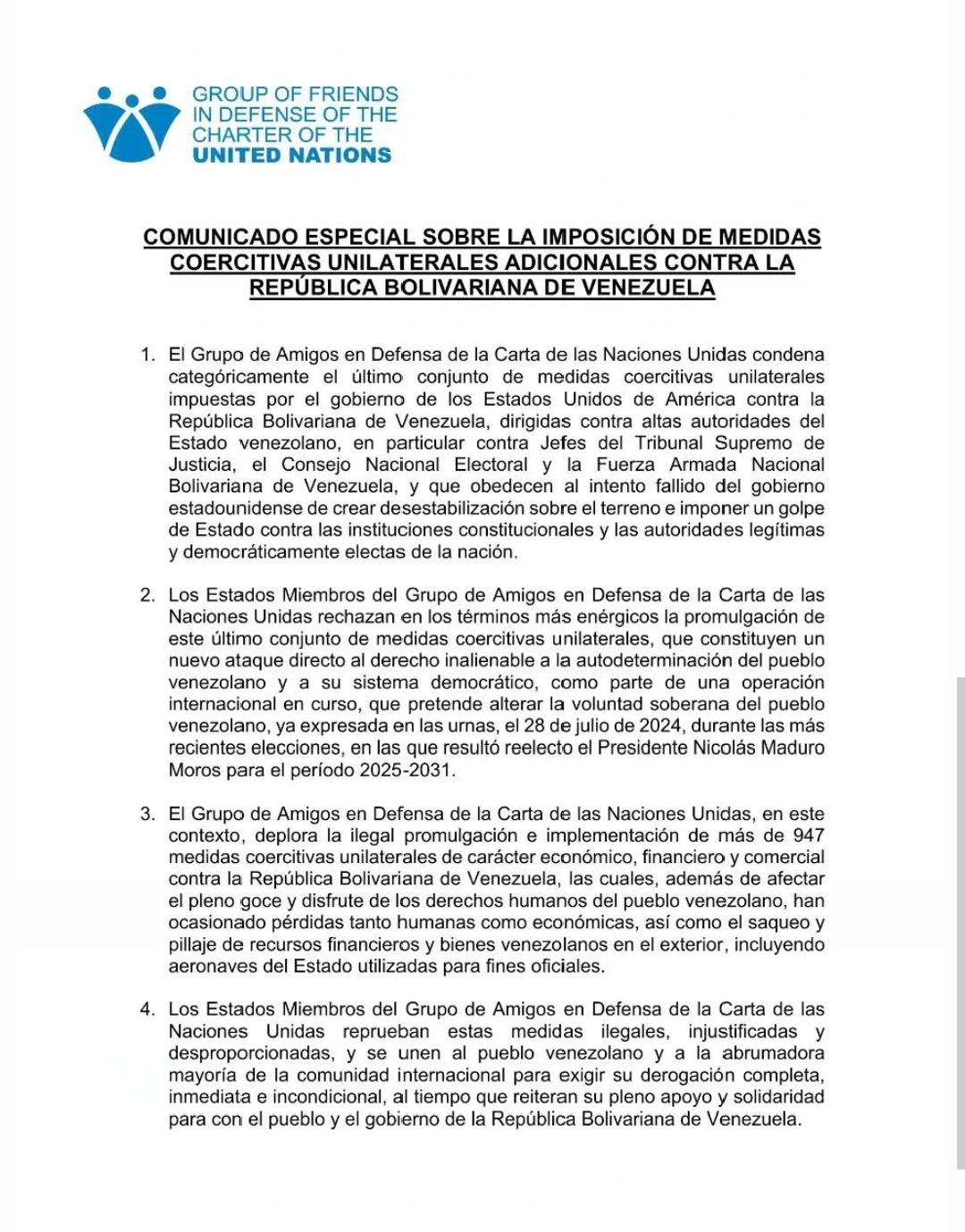 GROUP OF FRIENDS
IN DEFENSE OF THE
CHARTER OF THE
UNITED NATIONS

COMUNICADO ESPECIAL SOBRE LA IMPOSICIÓN DE MEDIDAS COERCITIVAS UNILATERALES ADICIONALES CONTRA LA REPÚBLICA BOLIVARIANA DE VENEZUELA

1. El Grupo de Amigos en Defensa de la Carta de las Naciones Unidas condena categóricamente el último conjunto de medidas coercitivas unilaterales impuestas por el gobierno de los Estados Unidos de América contra la República Bolivariana de Venezuela, dirigidas contra altas autoridades del Estado venezolano, en particular contra Jefes del Tribunal Supremo de Justicia, el Consejo Nacional Electoral y la Fuerza Armada Nacional Bolivariana de Venezuela, y que obedecen al intento fallido del gobierno estadounidense de crear desestabilización sobre el terreno e imponer un golpe de Estado contra las instituciones constitucionales y las autoridades legítimas y democráticamente electas de la nación.

2. Los Estados Miembros del Grupo de Amigos en Defensa de la Carta de las Naciones Unidas rechazan en los términos más enérgicos la promulgación de este último conjunto de medidas coercitivas unilaterales, que constituyen un nuevo ataque directo al derecho inalienable a la autodeterminación del pueblo venezolano y a su sistema democrático, como parte de una operación internacional en curso, que pretende alterar la voluntad soberana del pueblo venezolano, ya expresada en las urnas, el 28 de julio de 2024, durante las más recientes elecciones, en las que resultó reelecto el Presidente Nicolás Maduro Moros para el período 2025-2031.

3. El Grupo de Amigos en Defensa de la Carta de las Naciones Unidas, en este contexto, deplora la ilegal promulgación e implementación de más de 947 medidas coercitivas unilaterales de carácter económico, financiero y comercial contra la República Bolivariana de Venezuela, las cuales, además de afectar el pleno goce y disfrute de los derechos humanos del pueblo venezolano, han ocasionado pérdidas tanto humanas como económicas, así como el saqueo y pillaje de recursos financieros y bienes venezolanos en el exterior, incluyendo aeronaves del Estado utilizadas para fines oficiales.

4. Los Estados Miembros del Grupo de Amigos en Defensa de la Carta de las Naciones Unidas reprueban estas medidas ilegales, injustificadas y desproporcionadas, y se unen al pueblo venezolano y a la abrumadora mayoría de la comunidad internacional para exigir su derogación completa, inmediata e incondicional, al tiempo que reiteran su pleno apoyo y solidaridad para con el pueblo y el gobierno de la República Bolivariana de Venezuela.